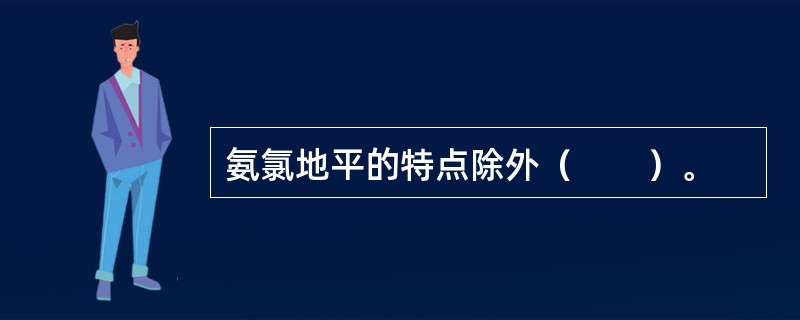 氨氯地平的特点除外（　　）。